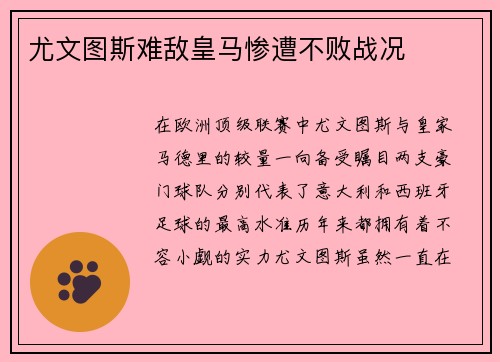 尤文图斯难敌皇马惨遭不败战况

在欧洲顶级联赛中尤文图斯与皇家马德里的较量一向备受瞩目两支豪门球队分别代表了意大利和西班牙足球的最高水准历年来都拥有着不容小觑的实力尤文图斯虽然一直在